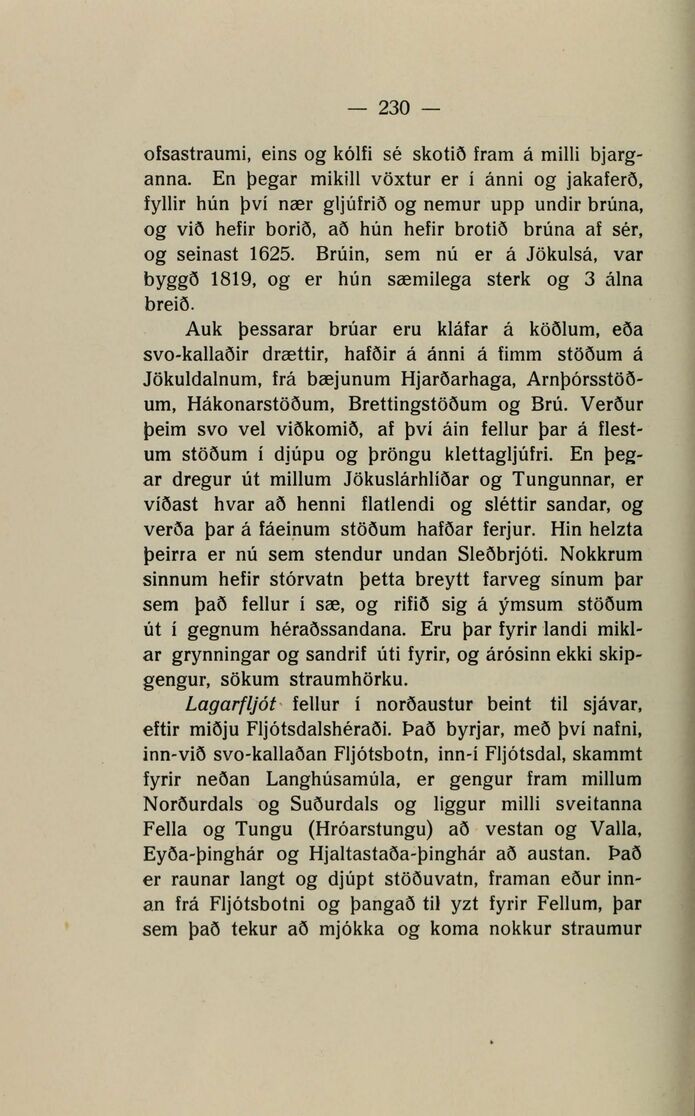 — 230 —

ofsastraumi, eins og kólfi sé skotið fram á milli bjarganna. En þegar mikill vöxtur er í ánni og jakaferð, fyllir hún því nær gljúfrið og nemur upp undir brúna, og við hefir borið, að hún hefir brotið brúna af sér, og seinast 1625. Brúin, sem nú er á Jökulsá, var byggð 1819, og er hún sæmilega sterk og 3 álna breið.

Auk þessarar brúar eru kláfar á köðlum, eða svo-kallaðir drættir, hafðir á ánni á fimm stöðum á Jökuldalnum, frá bæjunum Hjarðarhaga, Arnþórsstöðum, Hákonarstöðum, Brettingstöðum og Brú. Verður þeim svo vel viðkomið, af því áin fellur þar á flestum stöðum í djúpu og þröngu klettagljúfri. En þegar dregur út millum Jökuslárhlíðar og Tungunnar, er víðast hvar að henni flatlendi og sléttir sandar, og verða þar á fáeinum stöðum hafðar ferjur. Hin helzta þeirra er nú sem stendur undan Sleðbrjóti. Nokkrum sinnum hefir stórvatn þetta breytt farveg sínum þar sem það fellur í sæ, og rifið sig á ýmsum stöðum út í gegnum héraðssandana. Eru þar fyrir landi miklar grynningar og sandrif úti fyrir, og árósinn ekki skipgengur, sökum straumhörku.

Lagarfljót fellur í norðaustur beint til sjávar, eftir miðju Fljótsdalshéraði. Það byrjar, með því nafni, inn-við svo-kallaðan Fljótsbotn, inn-í Fljótsdal, skammt fyrir neðan Langhúsamúla, er gengur fram millum Norðurdals og Suðurdals og liggur milli sveitanna Fella og Tungu (Hróarstungu) að vestan og Valla, Eyða-þinghár og Hjaltastaða-þinghár að austan. Það er raunar langt og djúpt stöðuvatn, framan eður innan frá Fljótsbotni og þangað til yzt fyrir Fellum, þar sem það tekur að mjókka og koma nokkur straumur